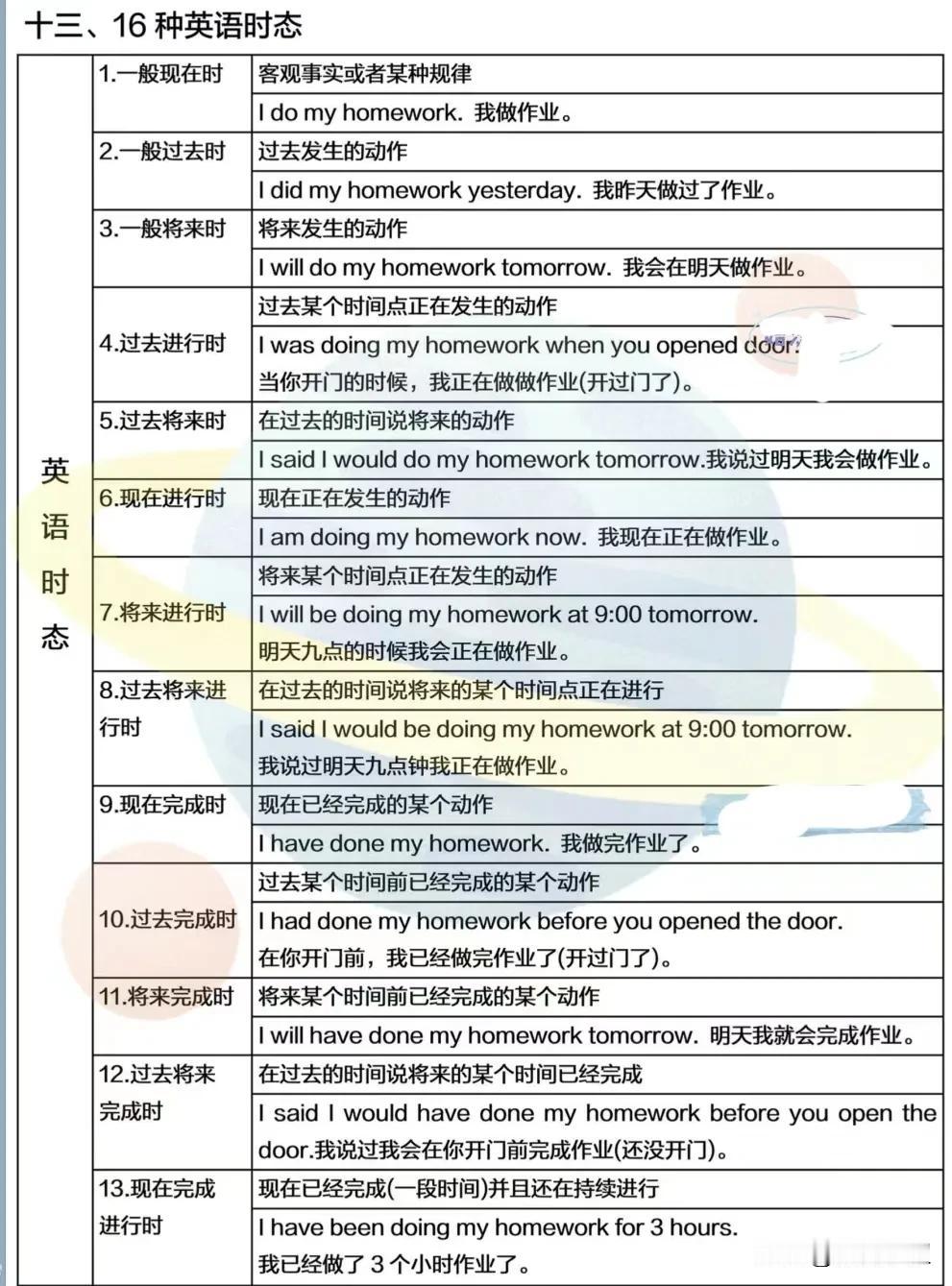 十三、16 种英语时态

| 英语时态 | 1.一般现在时 | 客观事实或者某种规律 |
|---|---|---|
| | | I do my homework. 我做作业。 |
| | 2.一般过去时 | 过去发生的动作 |
| | | I did my homework yesterday. 我昨天做过了作业。 |
| | 3.一般将来时 | 将来发生的动作 |
| | | I will do my homework tomorrow. 我会在明天做作业。 |
| | 4.过去进行时 | 过去某个时间点正在发生的动作 |
| | | I was doing my homework when you opened door. 当你开门的时候，我正在做做作业(开过门了)。 |
| | 5.过去将来时 | 在过去的时间说将来的动作 |
| | | I said I would do my homework tomorrow.我说过明天我会做作业。 |
| | 6.现在进行时 | 现在正在发生的动作 |
| | | I am doing my homework now. 我现在正在做作业。 |
| | 7.将来进行时 | 将来某个时间点正在发生的动作 |
| | | I will be doing my homework at 9:00 tomorrow. 明天九点的时候我会正在做作业。 |
| | 8.过去将来进行时 | 在过去的时间说将来的某个时间点正在进行 |
| | | I said I would be doing my homework at 9:00 tomorrow. 我说过明天九点钟我正在做作业。 |
| | 9.现在完成时 | 现在已经完成的某个动作 |
| | | I have done my homework. 我做完作业了。 |
| | 10.过去完成时 | 过去某个时间前已经完成的某个动作 |
| | | I had done my homework before you opened the door. 在你开门前，我已经做完作业了(开过门了)。 |
| | 11.将来完成时 | 将来某个时间前已经完成的某个动作 |
| | | I will have done my homework tomorrow. 明天我就会完成作业。 |
| | 12.过去将来完成时 | 在过去的时间说将来的某个时间已经完成 |
| | | I said I would have done my homework before you open the door.我说过我会在你开门前完成作业(还没开门)。 |
| | 13.现在完成进行时 | 现在已经完成(一段时间)并且还在持续进行 |
| | | I have been doing my homework for 3 hours. 我已经做了 3 个小时作业了。 |